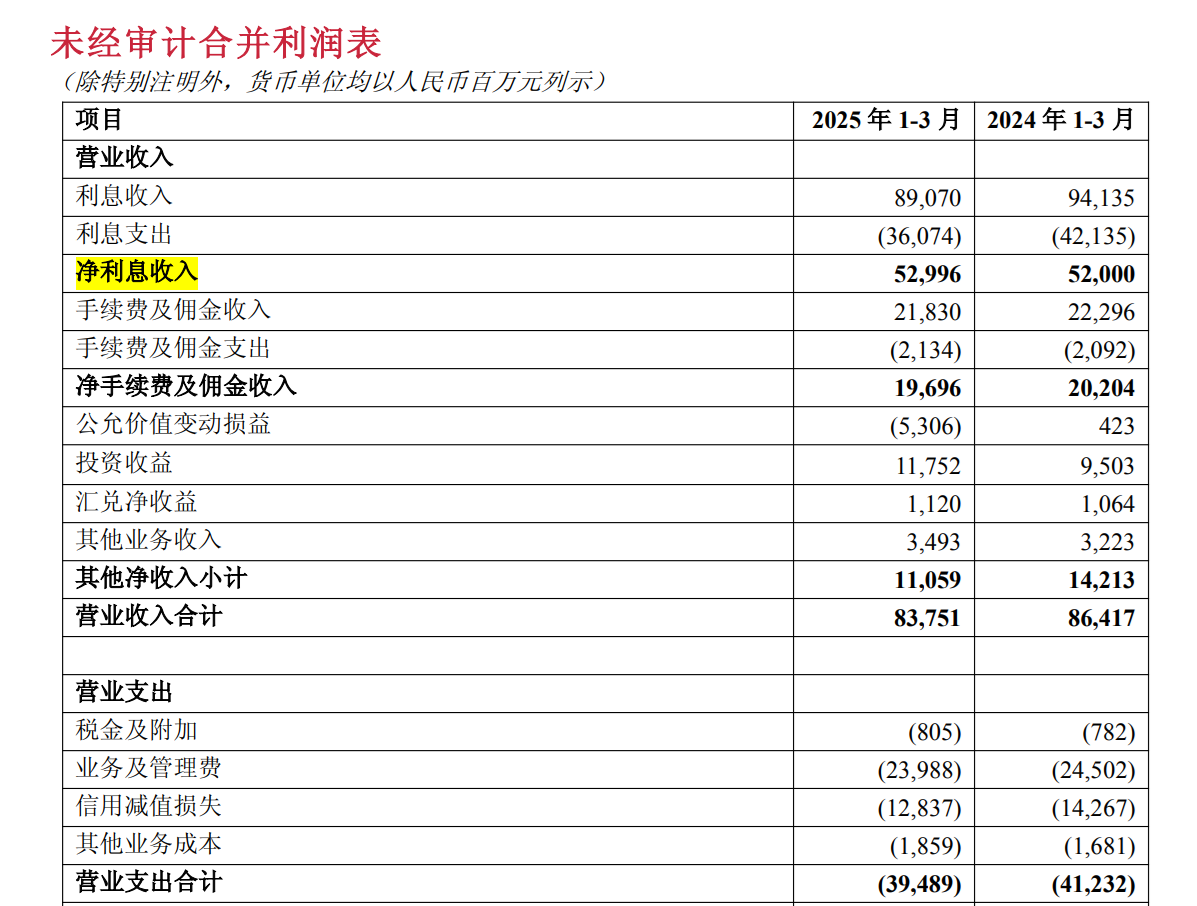 未经审计合并利润表
(除特别注明外，货币单位均以人民币百万元列示)

| 项目 | 2025年1-3月 | 2024年1-3月 |
|---|---|---|
| 营业收入 | | |
| 利息收入 | 89,070 | 94,135 |
| 利息支出 | (36,074) | (42,135) |
| 净利息收入 | 52,996 | 52,000 |
| 手续费及佣金收入 | 21,830 | 22,296 |
| 手续费及佣金支出 | (2,134) | (2,092) |
| 净手续费及佣金收入 | 19,696 | 20,204 |
| 公允价值变动损益 | (5,306) | 423 |
| 投资收益 | 11,752 | 9,503 |
| 汇兑净收益 | 1,120 | 1,064 |
| 其他业务收入 | 3,493 | 3,223 |
| 其他净收入小计 | 11,059 | 14,213 |
| 营业收入合计 | 83,751 | 86,417 |
| | | |
| 营业支出 | | |
| 税金及附加 | (805) | (782) |
| 业务及管理费 | (23,988) | (24,502) |
| 信用减值损失 | (12,837) | (14,267) |
| 其他业务成本 | (1,859) | (1,681) |
| 营业支出合计 | (39,489) | (41,232) |